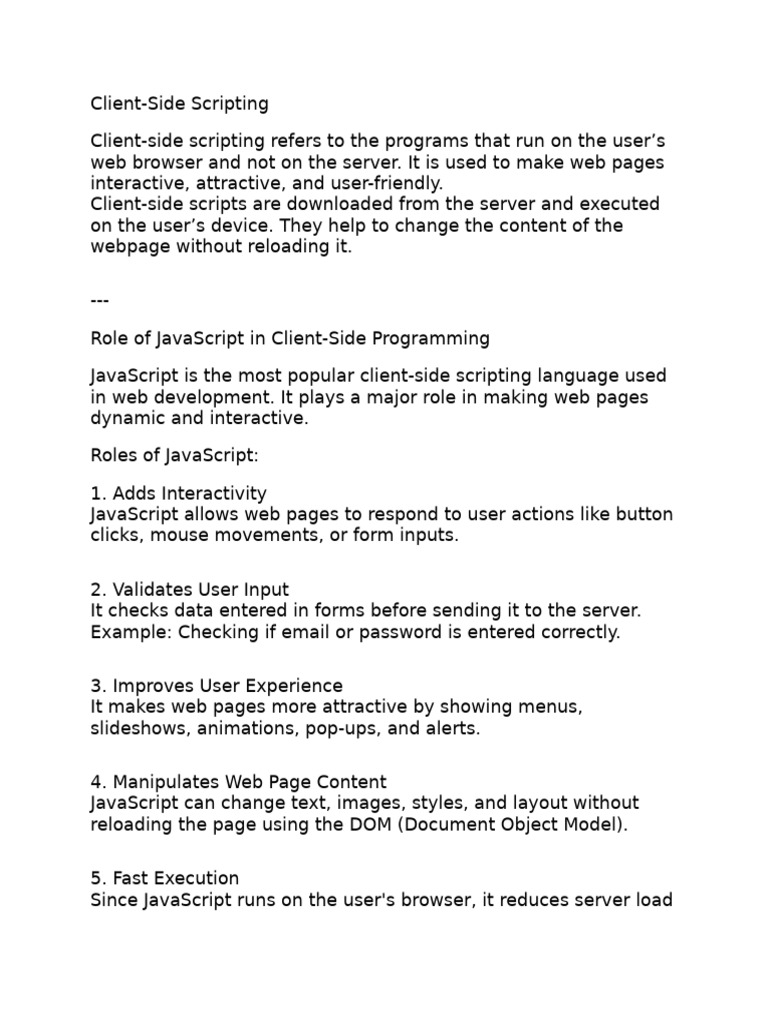 Client-Side Scripting

Client-side scripting refers to the programs that run on the user’s web browser and not on the server. It is used to make web pages interactive, attractive, and user-friendly.
Client-side scripts are downloaded from the server and executed on the user’s device. They help to change the content of the webpage without reloading it.

---

Role of JavaScript in Client-Side Programming

JavaScript is the most popular client-side scripting language used in web development. It plays a major role in making web pages dynamic and interactive.

Roles of JavaScript:

1. Adds Interactivity
JavaScript allows web pages to respond to user actions like button clicks, mouse movements, or form inputs.

2. Validates User Input
It checks data entered in forms before sending it to the server.
Example: Checking if email or password is entered correctly.

3. Improves User Experience
It makes web pages more attractive by showing menus, slideshows, animations, pop-ups, and alerts.

4. Manipulates Web Page Content
JavaScript can change text, images, styles, and layout without reloading the page using the DOM (Document Object Model).

5. Fast Execution
Since JavaScript runs on the user's browser, it reduces server load